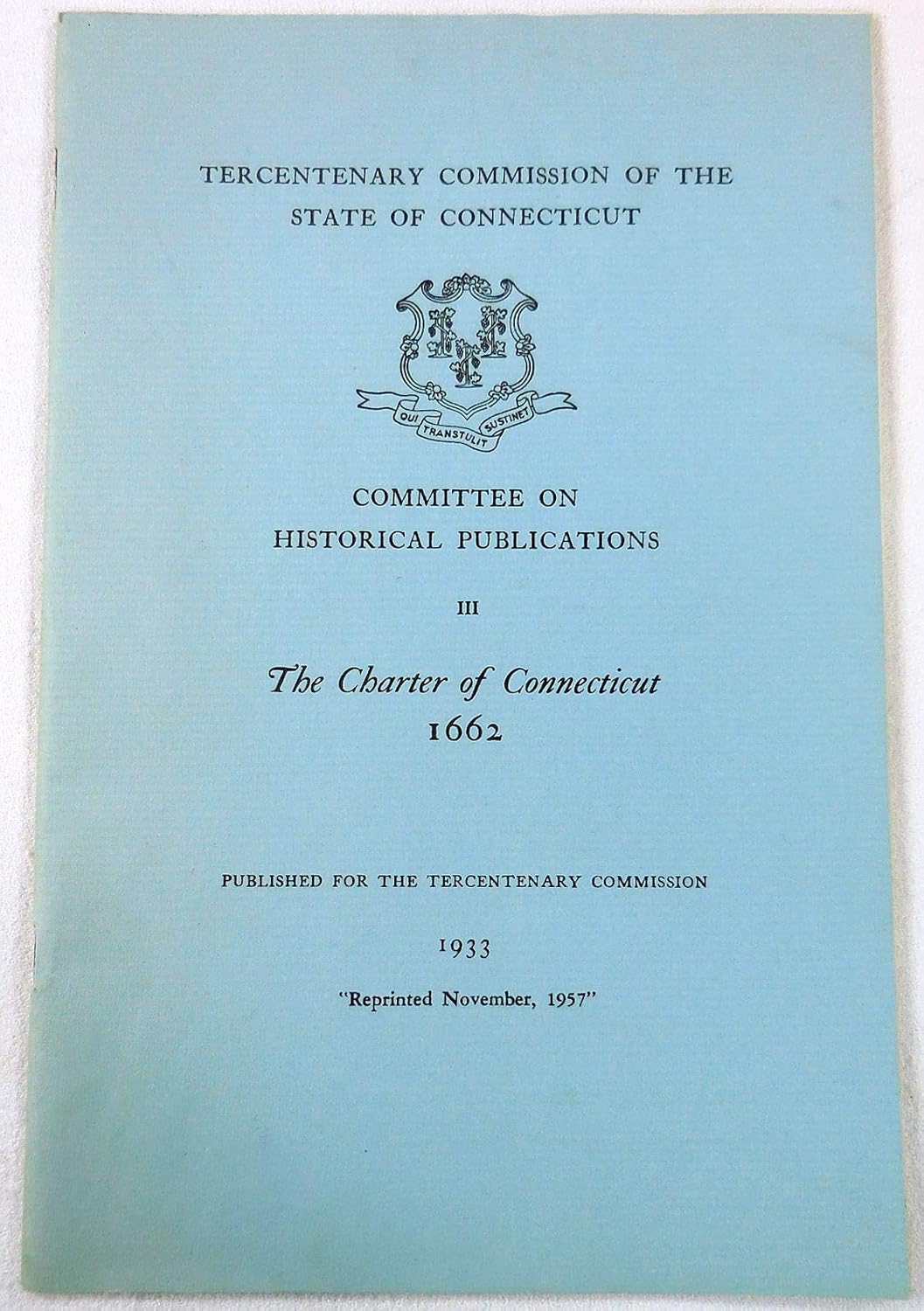 TERCENTENARY COMMISSION OF THE STATE OF CONNECTICUT

QUI TRANSTULIT SUSTINET

COMMITTEE ON HISTORICAL PUBLICATIONS

III

The Charter of Connecticut 1662

PUBLISHED FOR THE TERCENTENARY COMMISSION

1933

"Reprinted November, 1957"